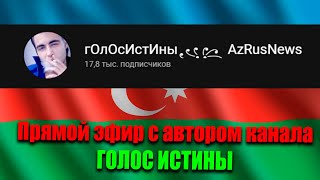 гОлОсИстИны AzRusNews
17,8 тыс. подписчиков

Прямой эфир с автором канала
ГОЛОС ИСТИНЫ